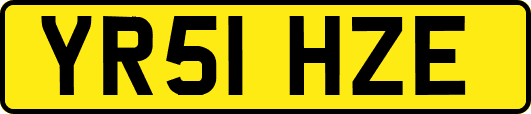 YR51 HZE